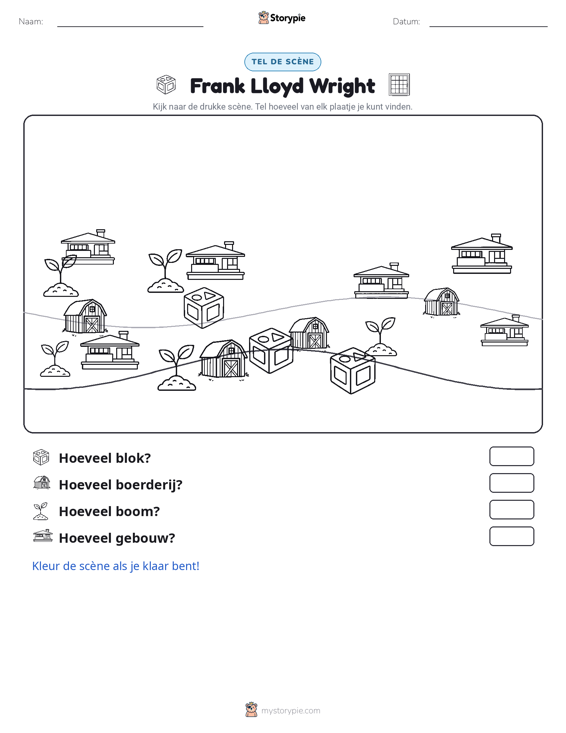 Naam: ____ Storypie Datum: ____

TEL DE SCÈNE

Frank Lloyd Wright

Kijk naar de drukke scène. Tel hoeveel van elk plaatje je kunt vinden.

Hoeveel blok?

Hoeveel boerderij?

Hoeveel boom?

Hoeveel gebouw?

Kleur de scène als je klaar bent!

mystorypie.com